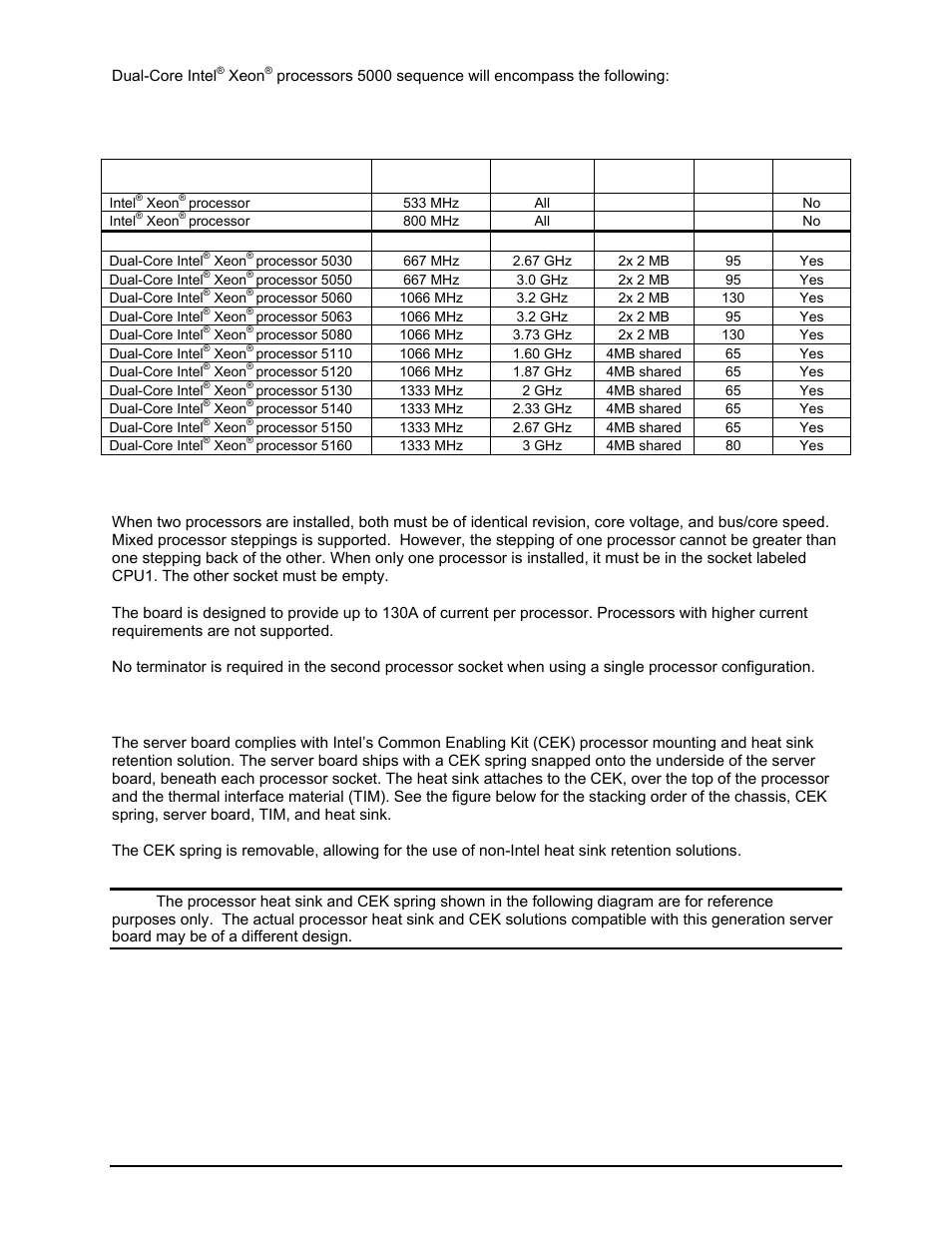 Dual-Core Intel® Xeon® processors 5000 sequence will encompass the following:

| | | | | | |
|---|---|---|---|---|---|
| Intel® Xeon® processor | 533 MHz | All | | | No |
| Intel® Xeon® processor | 800 MHz | All | | | No |
| | | | | | |
| Dual-Core Intel® Xeon® processor 5030 | 667 MHz | 2.67 GHz | 2x 2 MB | 95 | Yes |
| Dual-Core Intel® Xeon® processor 5050 | 667 MHz | 3.0 GHz | 2x 2 MB | 95 | Yes |
| Dual-Core Intel® Xeon® processor 5060 | 1066 MHz | 3.2 GHz | 2x 2 MB | 130 | Yes |
| Dual-Core Intel® Xeon® processor 5063 | 1066 MHz | 3.2 GHz | 2x 2 MB | 95 | Yes |
| Dual-Core Intel® Xeon® processor 5080 | 1066 MHz | 3.73 GHz | 2x 2 MB | 130 | Yes |
| Dual-Core Intel® Xeon® processor 5110 | 1066 MHz | 1.60 GHz | 4MB shared | 65 | Yes |
| Dual-Core Intel® Xeon® processor 5120 | 1066 MHz | 1.87 GHz | 4MB shared | 65 | Yes |
| Dual-Core Intel® Xeon® processor 5130 | 1333 MHz | 2 GHz | 4MB shared | 65 | Yes |
| Dual-Core Intel® Xeon® processor 5140 | 1333 MHz | 2.33 GHz | 4MB shared | 65 | Yes |
| Dual-Core Intel® Xeon® processor 5150 | 1333 MHz | 2.67 GHz | 4MB shared | 65 | Yes |
| Dual-Core Intel® Xeon® processor 5160 | 1333 MHz | 3 GHz | 4MB shared | 80 | Yes |

When two processors are installed, both must be of identical revision, core voltage, and bus/core speed. Mixed processor steppings is supported. However, the stepping of one processor cannot be greater than one stepping back of the other. When only one processor is installed, it must be in the socket labeled CPU1. The other socket must be empty.

The board is designed to provide up to 130A of current per processor. Processors with higher current requirements are not supported.

No terminator is required in the second processor socket when using a single processor configuration.

The server board complies with Intel's Common Enabling Kit (CEK) processor mounting and heat sink retention solution. The server board ships with a CEK spring snapped onto the underside of the server board, beneath each processor socket. The heat sink attaches to the CEK, over the top of the processor and the thermal interface material (TIM). See the figure below for the stacking order of the chassis, CEK spring, server board, TIM, and heat sink.

The CEK spring is removable, allowing for the use of non-Intel heat sink retention solutions.

The processor heat sink and CEK spring shown in the following diagram are for reference purposes only. The actual processor heat sink and CEK solutions compatible with this generation server board may be of a different design.